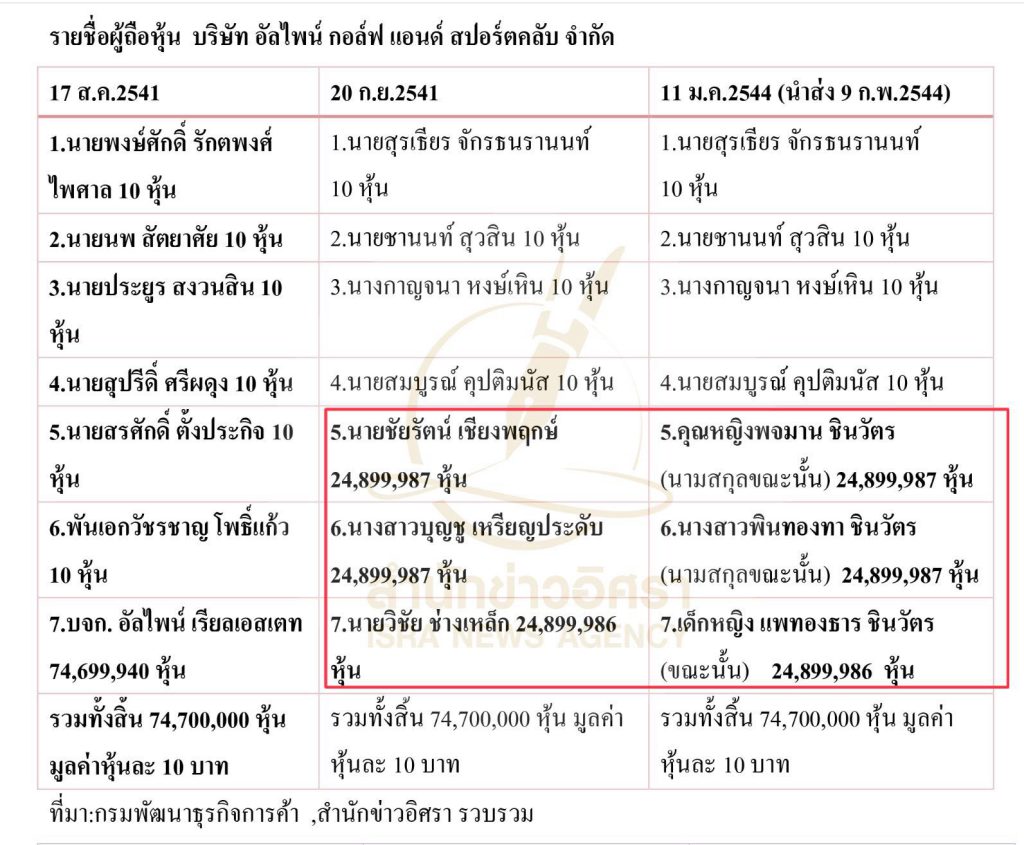 รายชื่อผู้ถือหุ้น บริษัท อัลไพน์ กอล์ฟ แอนด์ สปอร์ตคลับ จำกัด

| 17 ส.ค.2541 | 20 ก.ย.2541 | 11 ม.ค.2544 (นำส่ง 9 ก.พ.2544) |
|---|---|---|
| 1.นายพงษ์ศักดิ์ รักตพงศ์ไพศาล 10 หุ้น | 1.นายสุรเธียร จักรธนรานนท์ 10 หุ้น | 1.นายสุรเธียร จักรธนรานนท์ 10 หุ้น |
| 2.นายนพ สัตยาศัย 10 หุ้น | 2.นายชานนท์ สุวสิน 10 หุ้น | 2.นายชานนท์ สุวสิน 10 หุ้น |
| 3.นายประยูร สงวนสิน 10 หุ้น | 3.นางกาญจนา หงษ์เหิน 10 หุ้น | 3.นางกาญจนา หงษ์เหิน 10 หุ้น |
| 4.นายสุปรีดิ์ ศรีผดุง 10 หุ้น | 4.นายสมบูรณ์ คุปติมนัส 10 หุ้น | 4.นายสมบูรณ์ คุปติมนัส 10 หุ้น |
| 5.นายสรศักดิ์ ตั้งประกิจ 10 หุ้น | 5.นายชัยรัตน์ เชียงพฤกษ์ 24,899,987 หุ้น | 5.คุณหญิงพจมาน ชินวัตร (นามสกุลขณะนั้น) 24,899,987 หุ้น |
| 6.พันเอกวัชรชาญ โพธิ์แก้ว 10 หุ้น | 6.นางสาวบุญชู เหรียญประดับ 24,899,987 หุ้น | 6.นางสาวพินทองทา ชินวัตร (นามสกุลขณะนั้น) 24,899,987 หุ้น |
| 7.บจก. อัลไพน์ เรียลเอสเตท 74,699,940 หุ้น | 7.นายวิชัย ช่างเหล็ก 24,899,986 หุ้น | 7.เด็กหญิง แพทองธาร ชินวัตร (ขณะนั้น) 24,899,986 หุ้น |
| รวมทั้งสิ้น 74,700,000 หุ้น มูลค่าหุ้นละ 10 บาท | รวมทั้งสิ้น 74,700,000 หุ้น มูลค่าหุ้นละ 10 บาท | รวมทั้งสิ้น 74,700,000 หุ้น มูลค่าหุ้นละ 10 บาท |

ที่มา:กรมพัฒนาธุรกิจการค้า ,สำนักข่าวอิศรา รวบรวม

สำนักข่าวอิศรา ISRA NEWS AGENCY